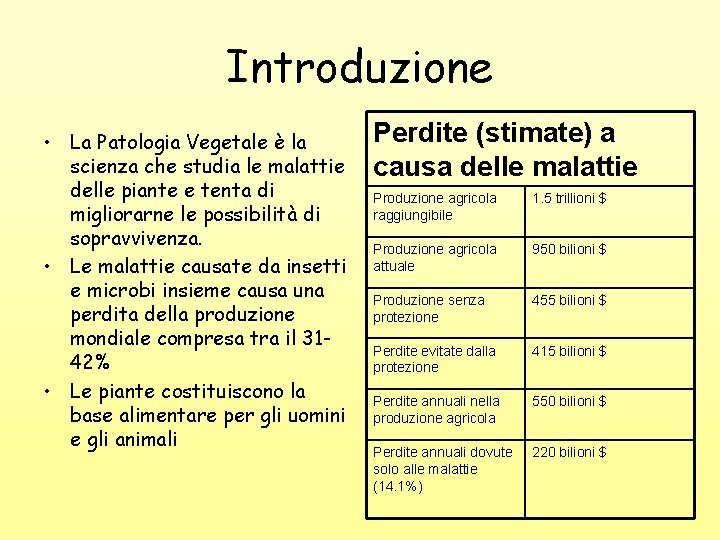 Introduzione

• La Patologia Vegetale è la scienza che studia le malattie delle piante e tenta di migliorarne le possibilità di sopravvivenza.
• Le malattie causate da insetti e microbi insieme causa una perdita della produzione mondiale compresa tra il 31-42%
• Le piante costituiscono la base alimentare per gli uomini e gli animali

| Perdite (stimate) a causa delle malattie | |
|---|---|
| Produzione agricola raggiungibile | 1.5 trillioni $ |
| Produzione agricola attuale | 950 bilioni $ |
| Produzione senza protezione | 455 bilioni $ |
| Perdite evitate dalla protezione | 415 bilioni $ |
| Perdite annuali nella produzione agricola | 550 bilioni $ |
| Perdite annuali dovute solo alle malattie (14.1%) | 220 bilioni $ |